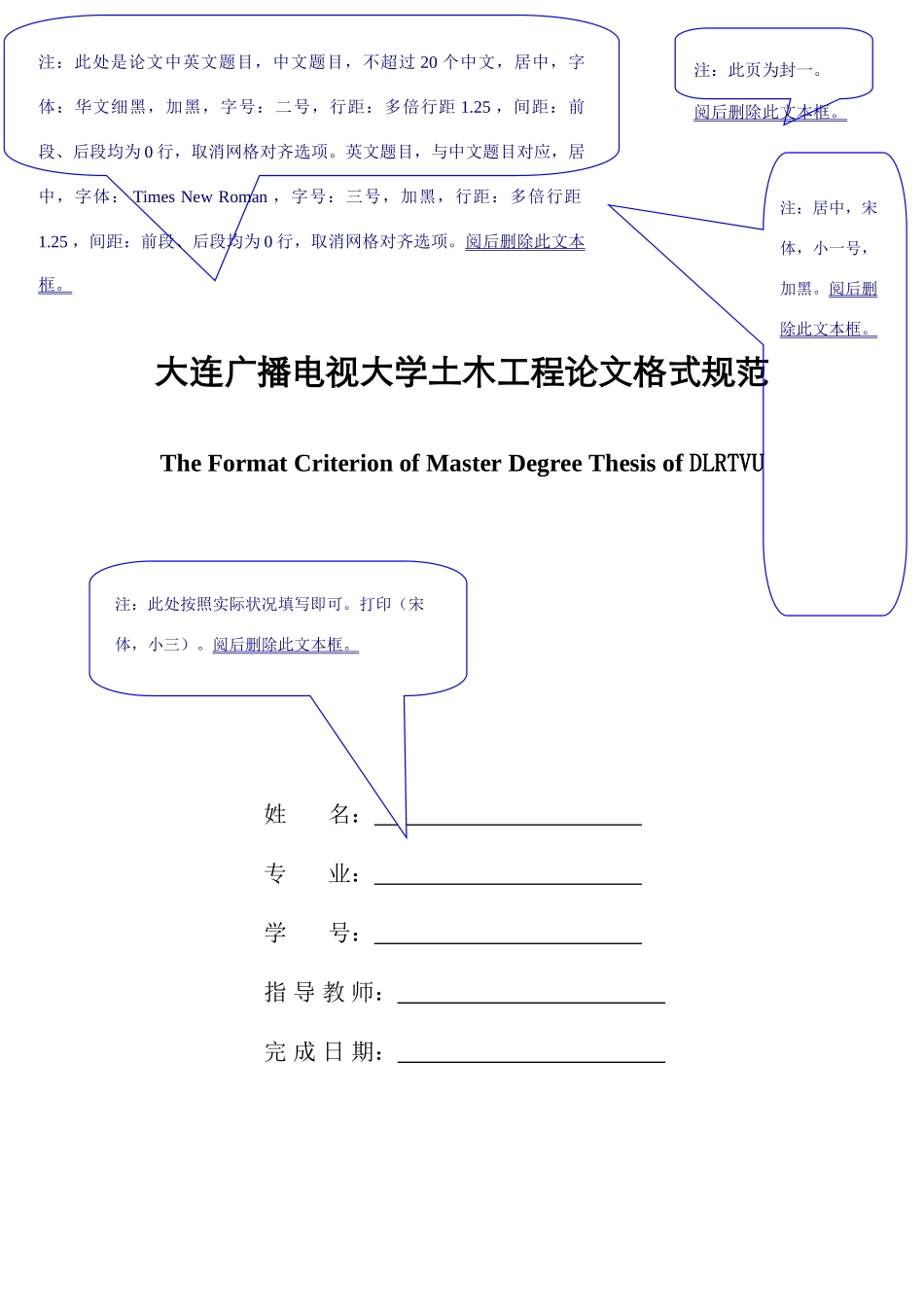 注：此处是论文中英文题目，中文题目，不超过 20 个中文，居中，字体：华文细黑，加黑，字号：二号，行距：多倍行距 1.25，间距：前段、后段均为 0 行，取消网格对齐选项。英文题目，与中文题目对应，居中，字体：Times New Roman，字号：三号，加黑，行距：多倍行距 1.25，间距：前段、后段均为 0 行，取消网格对齐选项。阅后删除此文本框。

注：此页为封一。阅后删除此文本框。

注：居中，宋体，小一号，加黑。阅后删除此文本框。

大连广播电视大学土木工程论文格式规范

The Format Criterion of Master Degree Thesis of DLRTVU

注：此处按照实际状况填写即可。打印（宋体，小三）。阅后删除此文本框。

姓　　名：

专　　业：

学　　号：

指 导 教 师：

完 成 日 期：